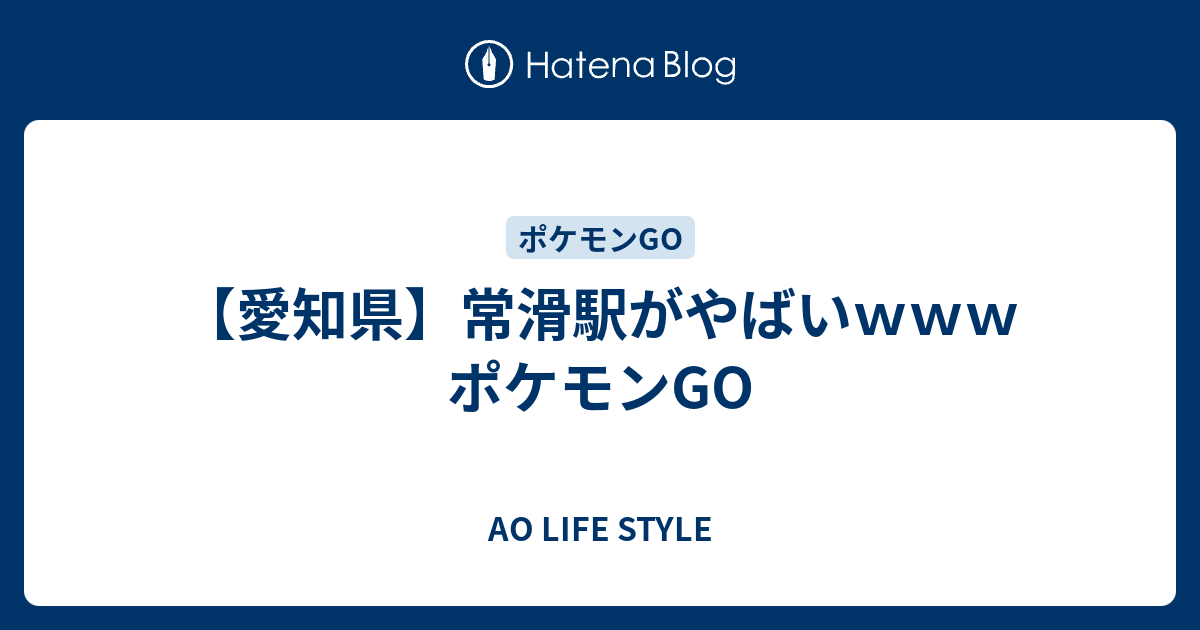 Hatena Blog

ポケモンGO

【愛知県】常滑駅がやばいｗｗｗ ポケモンGO

AO LIFE STYLE